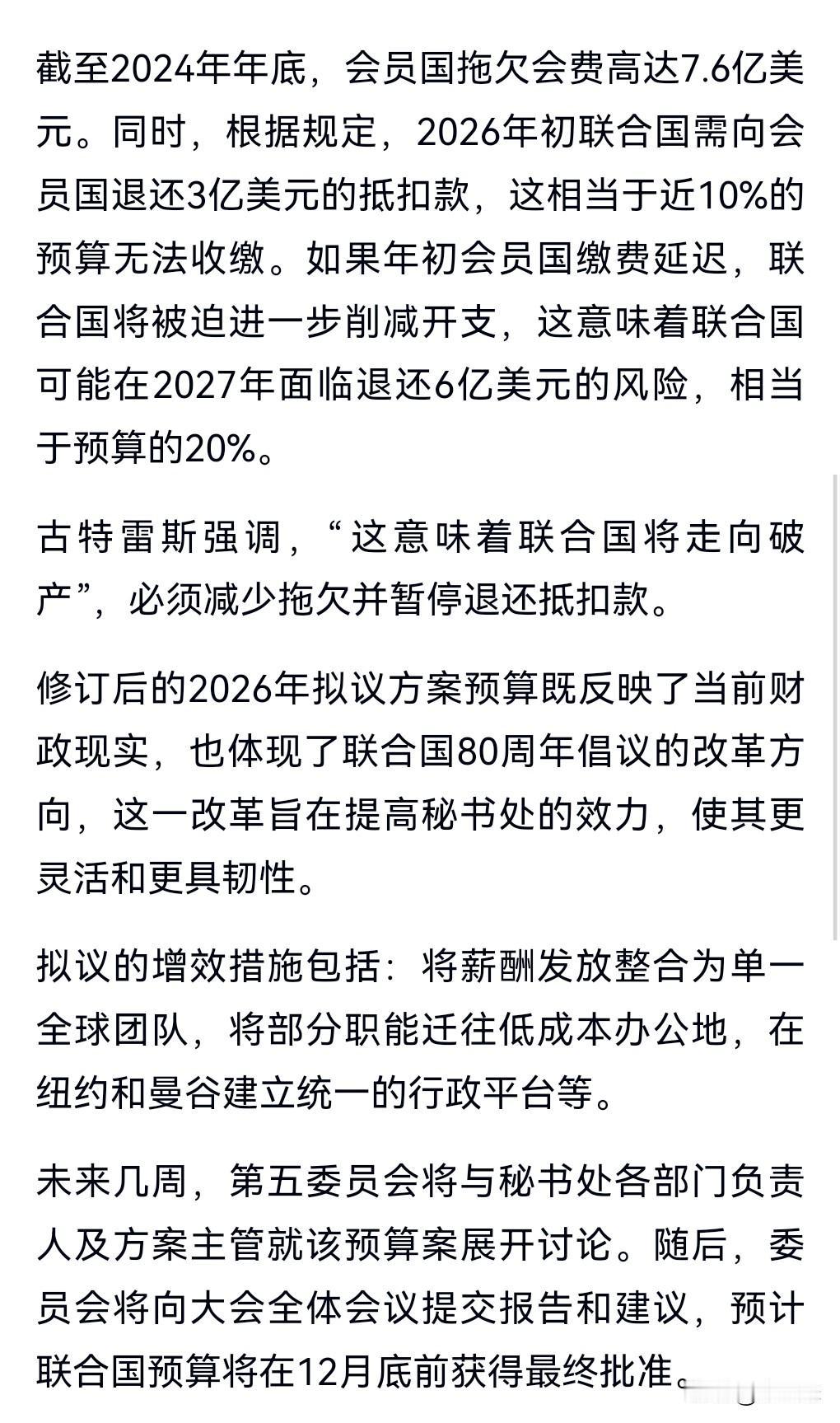 截至2024年年底，会员国拖欠会费高达7.6亿美元。同时，根据规定，2026年初联合国需向会员国退还3亿美元的抵扣款，这相当于近10%的预算无法收缴。如果年初会员国缴费延迟，联合国将被迫进一步削减开支，这意味着联合国可能在2027年面临退还6亿美元的风险，相当于预算的20%。

古特雷斯强调，“这意味着联合国将走向破产”，必须减少拖欠并暂停退还抵扣款。

修订后的2026年拟议方案预算既反映了当前财政现实，也体现了联合国80周年倡议的改革方向，这一改革旨在提高秘书处的效力，使其更灵活和更具韧性。

拟议的增效措施包括：将薪酬发放整合为单一全球团队，将部分职能迁往低成本办公地，在纽约和曼谷建立统一的行政平台等。

未来几周，第五委员会将与秘书处各部门负责人及方案主管就该预算案展开讨论。随后，委员会将向大会全体会议提交报告和建议，预计联合国预算将在12月底前获得最终批准。